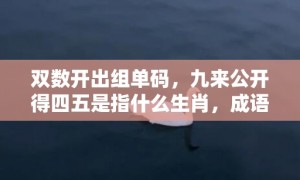 双数开出组单码，九来公开得四五是指什么生肖，成语